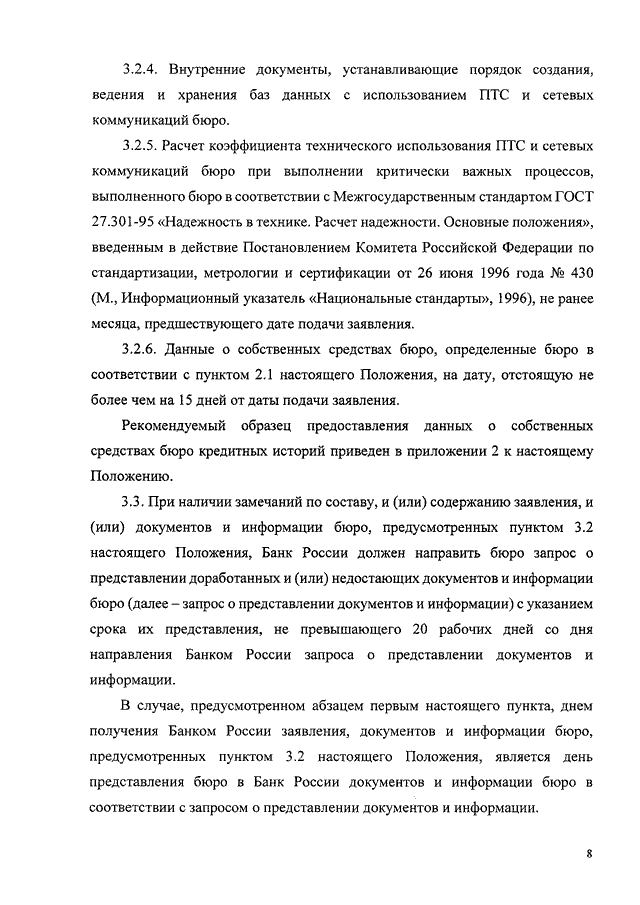 3.2.4. Внутренние документы, устанавливающие порядок создания, ведения и хранения баз данных с использованием ПТС и сетевых коммуникаций бюро.

3.2.5. Расчет коэффициента технического использования ПТС и сетевых коммуникаций бюро при выполнении критически важных процессов, выполненного бюро в соответствии с Межгосударственным стандартом ГОСТ 27.301-95 «Надежность в технике. Расчет надежности. Основные положения», введенным в действие Постановлением Комитета Российской Федерации по стандартизации, метрологии и сертификации от 26 июня 1996 года № 430 (М., Информационный указатель «Национальные стандарты», 1996), не ранее месяца, предшествующего дате подачи заявления.

3.2.6. Данные о собственных средствах бюро, определенные бюро в соответствии с пунктом 2.1 настоящего Положения, на дату, отстоящую не более чем на 15 дней от даты подачи заявления.

Рекомендуемый образец предоставления данных о собственных средствах бюро кредитных историй приведен в приложении 2 к настоящему Положению.

3.3. При наличии замечаний по составу, и (или) содержанию заявления, и (или) документов и информации бюро, предусмотренных пунктом 3.2 настоящего Положения, Банк России должен направить бюро запрос о представлении доработанных и (или) недостающих документов и информации бюро (далее – запрос о представлении документов и информации) с указанием срока их представления, не превышающего 20 рабочих дней со дня направления Банком России запроса о представлении документов и информации.

В случае, предусмотренном абзацем первым настоящего пункта, днем получения Банком России заявления, документов и информации бюро, предусмотренных пунктом 3.2 настоящего Положения, является день представления бюро в Банк России документов и информации бюро в соответствии с запросом о представлении документов и информации.

8